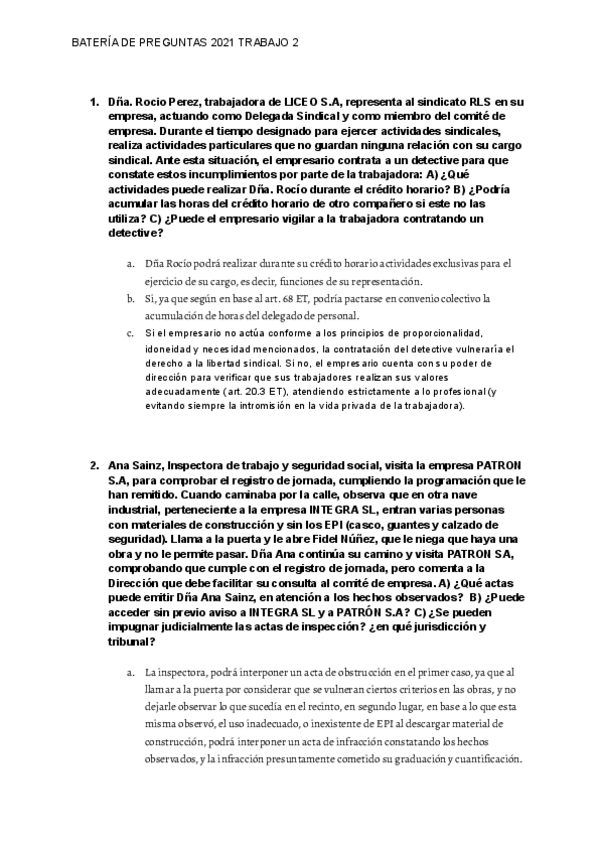 BATERÍA DE PREGUNTAS 2021 TRABAJO 2

1. Dña. Rocio Perez, trabajadora de LICEO S.A, representa al sindicato RLS en su empresa, actuando como Delegada Sindical y como miembro del comité de empresa. Durante el tiempo designado para ejercer actividades sindicales, realiza actividades particulares que no guardan ninguna relación con su cargo sindical. Ante esta situación, el empresario contrata a un detective para que constate estos incumplimientos por parte de la trabajadora: A) ¿Qué actividades puede realizar Dña. Rocío durante el crédito horario? B) ¿Podría acumular las horas del crédito horario de otro compañero si este no las utiliza? C) ¿Puede el empresario vigilar a la trabajadora contratando un detective?

a. Dña Rocío podrá realizar durante su crédito horario actividades exclusivas para el ejercicio de su cargo, es decir, funciones de su representación.
b. Si, ya que según en base al art. 68 ET, podría pactarse en convenio colectivo la acumulación de horas del delegado de personal.
c. Si el empresario no actúa conforme a los principios de proporcionalidad, idoneidad y necesidad mencionados, la contratación del detective vulneraría el derecho a la libertad sindical. Si no, el empresario cuenta con su poder de dirección para verificar que sus trabajadores realizan sus valores adecuadamente (art. 20.3 ET), atendiendo estrictamente a lo profesional (y evitando siempre la intromisión en la vida privada de la trabajadora).

2. Ana Sainz, Inspectora de trabajo y seguridad social, visita la empresa PATRON S.A, para comprobar el registro de jornada, cumpliendo la programación que le han remitido. Cuando caminaba por la calle, observa que en otra nave industrial, perteneciente a la empresa INTEGRA SL, entran varias personas con materiales de construcción y sin los EPI (casco, guantes y calzado de seguridad). Llama a la puerta y le abre Fidel Núñez, que le niega que haya una obra y no le permite pasar. Dña Ana continúa su camino y visita PATRON SA, comprobando que cumple con el registro de jornada, pero comenta a la Dirección que debe facilitar su consulta al comité de empresa. A) ¿Qué actas puede emitir Dña Ana Sainz, en atención a los hechos observados? B) ¿Puede acceder sin previo aviso a INTEGRA SL y a PATRÓN S.A? C) ¿Se pueden impugnar judicialmente las actas de inspección? ¿en qué jurisdicción y tribunal?

a. La inspectora, podrá interponer un acta de obstrucción en el primer caso, ya que al llamar a la puerta por considerar que se vulneran ciertos criterios en las obras, y no dejarle observar lo que sucedía en el recinto, en segundo lugar, en base a lo que esta misma observó, el uso inadecuado, o inexistente de EPI al descargar material de construcción, podrá interponer un acta de infracción constatando los hechos observados, y la infracción presuntamente cometido su graduación y cuantificación.